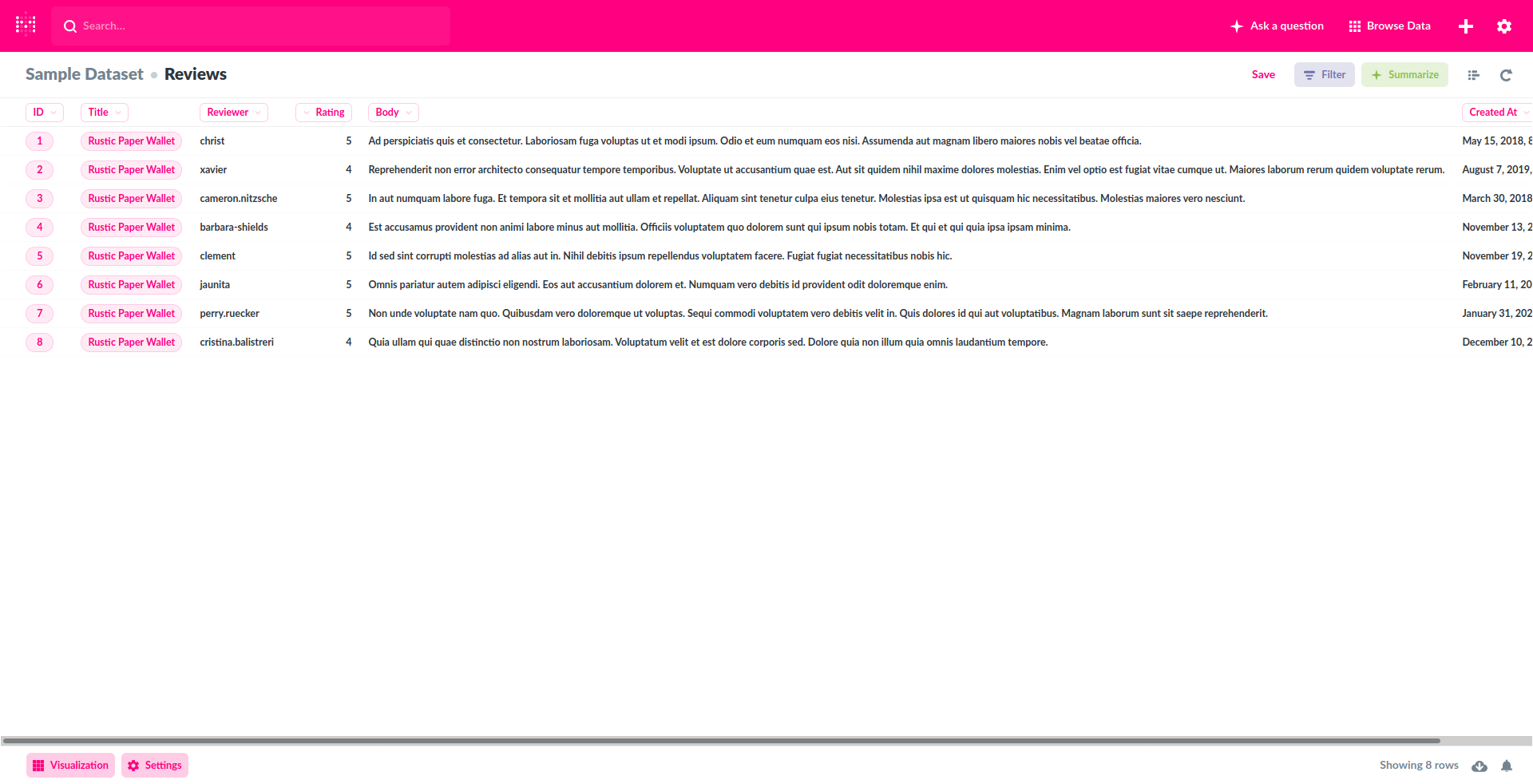 Search...

Ask a question Browse Data

Sample Dataset • Reviews

Save Filter Summarize

| ID | Title | Reviewer | Rating | Body | Created At |
|---|---|---|---|---|---|
| 1 | Rustic Paper Wallet | christ | 5 | Ad perspiciatis quis et consectetur. Laboriosam fuga voluptas ut et modi ipsum. Odio et eum numquam eos nisi. Assumenda aut magnam libero maiores nobis vel beatae officia. | May 15, 2018, 8 |
| 2 | Rustic Paper Wallet | xavier | 4 | Reprehenderit non error architecto consequatur tempore temporibus. Voluptate ut accusantium quae est. Aut sit quidem nihil maxime dolores molestias. Enim vel optio est fugiat vitae cumque ut. Maiores laborum rerum quidem voluptate rerum. | August 7, 2019, |
| 3 | Rustic Paper Wallet | cameron.nitzsche | 5 | In aut numquam labore fuga. Et tempora sit et mollitia aut ullam et repellat. Aliquam sint tenetur culpa eius tenetur. Molestias ipsa est ut quisquam hic necessitatibus. Molestias maiores vero nesciunt. | March 30, 2018 |
| 4 | Rustic Paper Wallet | barbara-shields | 4 | Est accusamus provident non animi labore minus aut mollitia. Officiis voluptatem quo dolorem sunt qui ipsum nobis totam. Et qui et qui quia ipsa ipsam minima. | November 13, 2 |
| 5 | Rustic Paper Wallet | clement | 5 | Id sed sint corrupti molestias ad alias aut in. Nihil debitis ipsum repellendus voluptatem facere. Fugiat fugiat necessitatibus nobis hic. | November 19, 2 |
| 6 | Rustic Paper Wallet | jaunita | 5 | Omnis pariatur autem adipisci eligendi. Eos aut accusantium dolorem et. Numquam vero debitis id provident odit doloremque enim. | February 11, 20 |
| 7 | Rustic Paper Wallet | perry.ruecker | 5 | Non unde voluptate nam quo. Quibusdam vero doloremque ut voluptas. Sequi commodi voluptatem vero debitis velit in. Quis dolores id qui aut voluptatibus. Magnam laborum sunt sit saepe reprehenderit. | January 31, 202 |
| 8 | Rustic Paper Wallet | cristina.balistreri | 4 | Quia ullam qui quae distinctio non nostrum laboriosam. Voluptatum velit et est dolore corporis sed. Dolore quia non illum quia omnis laudantium tempore. | December 10, 2 |

Visualization Settings

Showing 8 rows